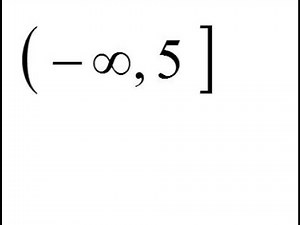 $(-\infty, 5]$